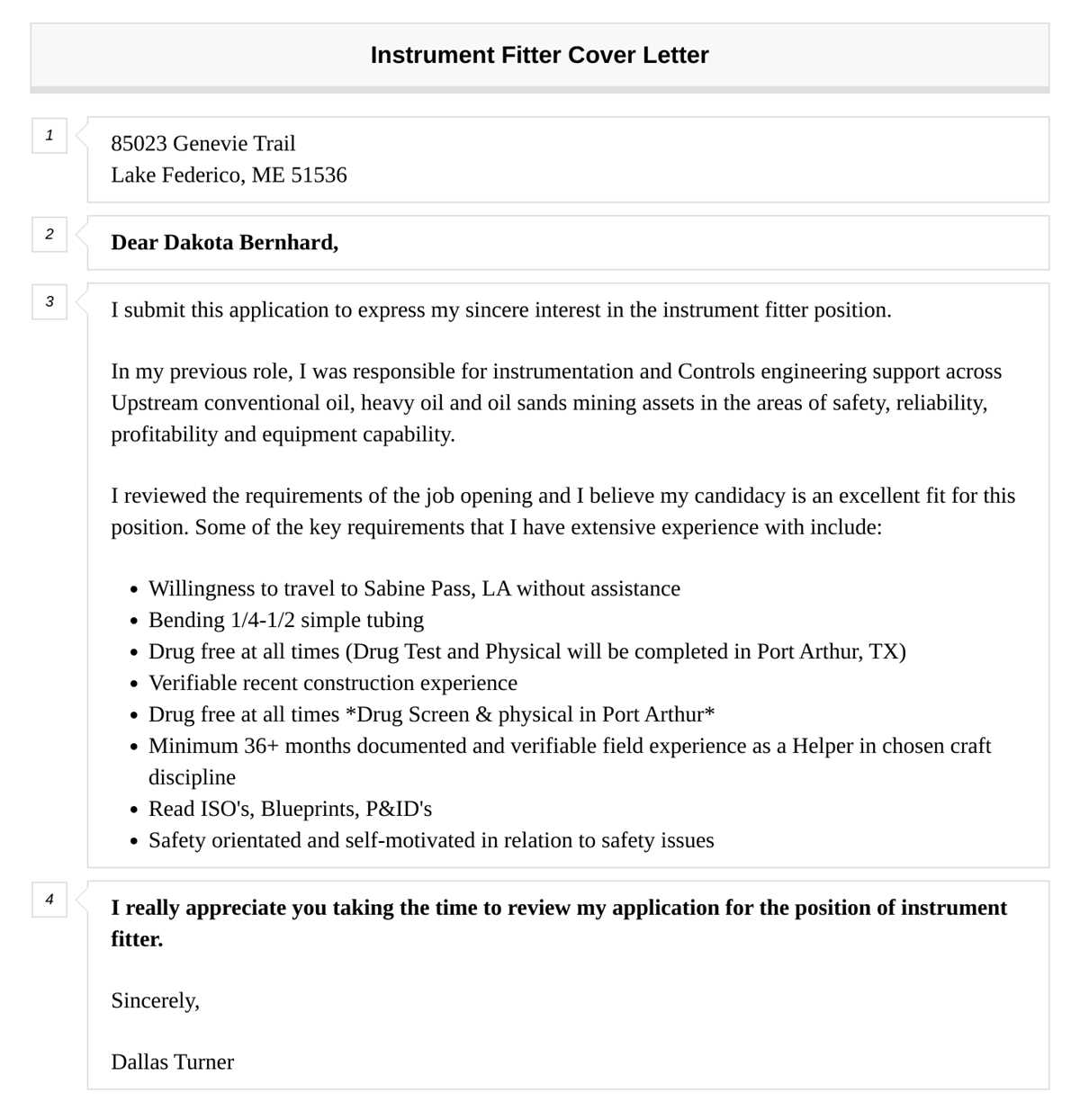 Instrument Fitter Cover Letter

1

85023 Genevie Trail
Lake Federico, ME 51536

2

Dear Dakota Bernhard,

3

I submit this application to express my sincere interest in the instrument fitter position.

In my previous role, I was responsible for instrumentation and Controls engineering support across Upstream conventional oil, heavy oil and oil sands mining assets in the areas of safety, reliability, profitability and equipment capability.

I reviewed the requirements of the job opening and I believe my candidacy is an excellent fit for this position. Some of the key requirements that I have extensive experience with include:

• Willingness to travel to Sabine Pass, LA without assistance
• Bending 1/4-1/2 simple tubing
• Drug free at all times (Drug Test and Physical will be completed in Port Arthur, TX)
• Verifiable recent construction experience
• Drug free at all times *Drug Screen & physical in Port Arthur*
• Minimum 36+ months documented and verifiable field experience as a Helper in chosen craft discipline
• Read ISO's, Blueprints, P&ID's
• Safety orientated and self-motivated in relation to safety issues

4

I really appreciate you taking the time to review my application for the position of instrument fitter.

Sincerely,

Dallas Turner